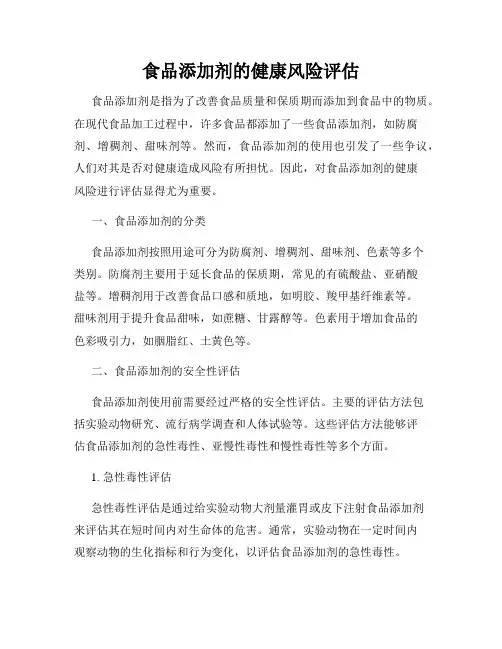 食品添加剂的健康风险评估

食品添加剂是指为了改善食品质量和保质期而添加到食品中的物质。在现代食品加工过程中，许多食品都添加了一些食品添加剂，如防腐剂、增稠剂、甜味剂等。然而，食品添加剂的使用也引发了一些争议，人们对其是否对健康造成风险有所担忧。因此，对食品添加剂的健康风险进行评估显得尤为重要。

一、食品添加剂的分类

食品添加剂按照用途可分为防腐剂、增稠剂、甜味剂、色素等多个类别。防腐剂主要用于延长食品的保质期，常见的有硫酸盐、亚硝酸盐等。增稠剂用于改善食品口感和质地，如明胶、羧甲基纤维素等。甜味剂用于提升食品甜味，如蔗糖、甘露醇等。色素用于增加食品的色彩吸引力，如胭脂红、土黄色等。

二、食品添加剂的安全性评估

食品添加剂使用前需要经过严格的安全性评估。主要的评估方法包括实验动物研究、流行病学调查和人体试验等。这些评估方法能够评估食品添加剂的急性毒性、亚慢性毒性和慢性毒性等多个方面。

1. 急性毒性评估

急性毒性评估是通过给实验动物大剂量灌胃或皮下注射食品添加剂来评估其在短时间内对生命体的危害。通常，实验动物在一定时间内观察动物的生化指标和行为变化，以评估食品添加剂的急性毒性。